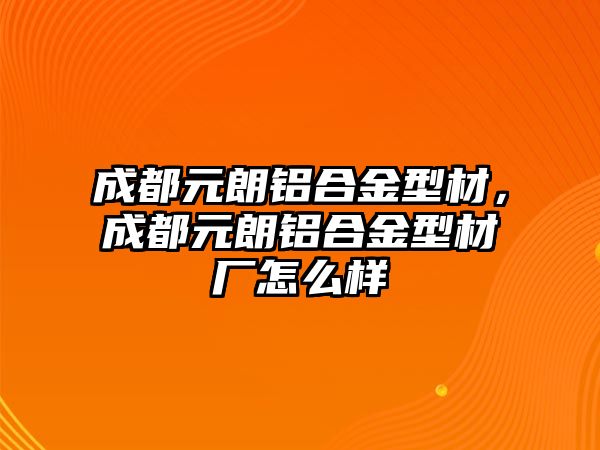 成都元朗铝合金型材，成都元朗铝合金型材厂怎么样